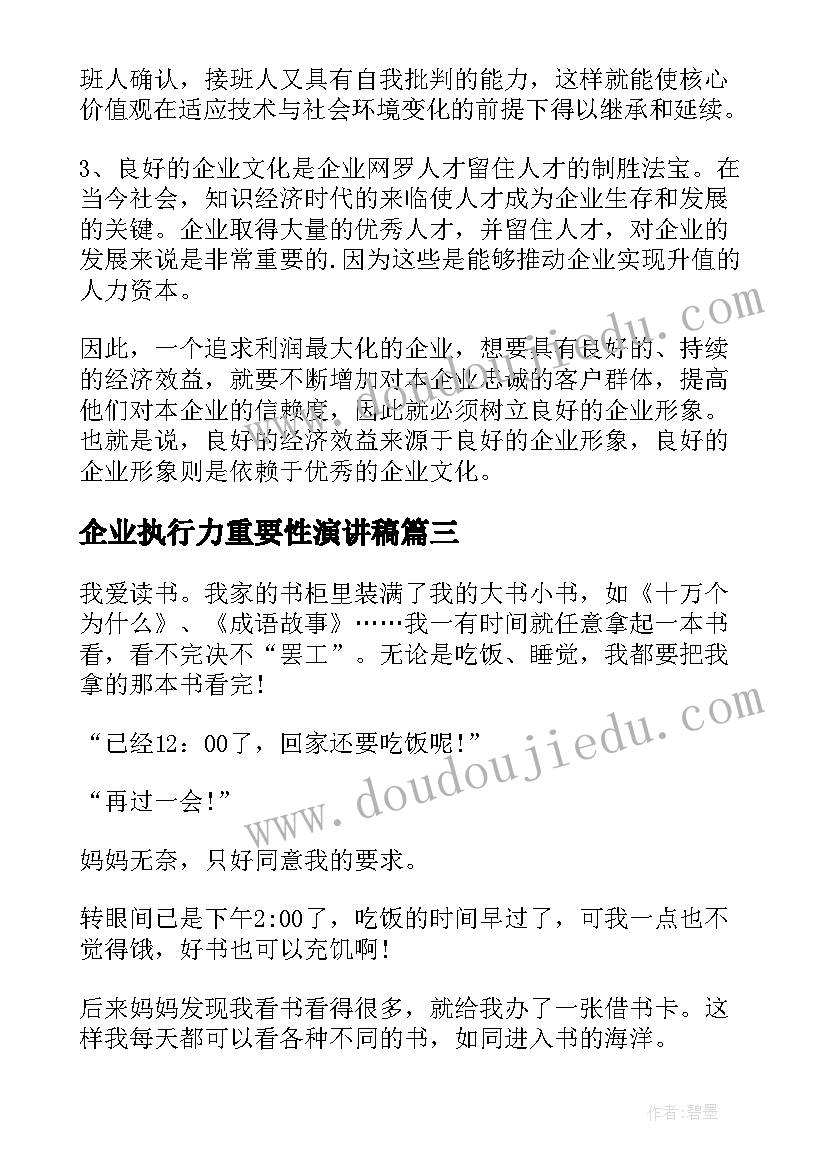 班人确认，接班人又具有自我批判的能力，这样就能使核心价值观在适应技术与社会环境变化的前提下得以继承和延续。

3、良好的企业文化是企业网罗人才留住人才的制胜法宝。在当今社会，知识经济时代的来临使人才成为企业生存和发展的关键。企业取得大量的优秀人才，并留住人才，对企业的发展来说是非常重要的.因为这些是能够推动企业实现升值的人力资本。

因此，一个追求利润最大化的企业，想要具有良好的、持续的经济效益，就要不断增加对本企业忠诚的客户群体，提高他们对本企业的信赖度，因此就必须树立良好的企业形象。也就是说，良好的经济效益来源于良好的企业形象，良好的企业形象则是依赖于优秀的企业文化。

企业执行力重要性演讲稿篇三

我爱读书。我家的书柜里装满了我的大书小书，如《十万个为什么》、《成语故事》……我一有时间就任意拿起一本书看，看不完决不“罢工”。无论是吃饭、睡觉，我都要把我拿的那本书看完!

“已经12：00了，回家还要吃饭呢!”

“再过一会!”

妈妈无奈，只好同意我的要求。

转眼间已是下午2:00了，吃饭的时间早过了，可我一点也不觉得饿，好书也可以充饥啊!

后来妈妈发现我看书看得很多，就给我办了一张借书卡。这样我每天都可以看各种不同的书，如同进入书的海洋。

www.doudoujiedu.com

作者:碧墨